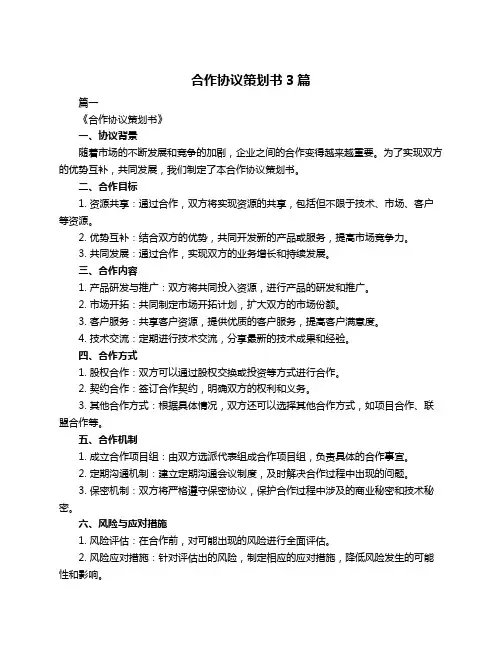 合作协议策划书 3 篇

篇一

《合作协议策划书》

一、协议背景

随着市场的不断发展和竞争的加剧，企业之间的合作变得越来越重要。为了实现双方的优势互补，共同发展，我们制定了本合作协议策划书。

二、合作目标

1. 资源共享：通过合作，双方将实现资源的共享，包括但不限于技术、市场、客户等资源。

2. 优势互补：结合双方的优势，共同开发新的产品或服务，提高市场竞争力。

3. 共同发展：通过合作，实现双方的业务增长和持续发展。

三、合作内容

1. 产品研发与推广：双方将共同投入资源，进行产品的研发和推广。

2. 市场开拓：共同制定市场开拓计划，扩大双方的市场份额。

3. 客户服务：共享客户资源，提供优质的客户服务，提高客户满意度。

4. 技术交流：定期进行技术交流，分享最新的技术成果和经验。

四、合作方式

1. 股权合作：双方可以通过股权交换或投资等方式进行合作。

2. 契约合作：签订合作契约，明确双方的权利和义务。

3. 其他合作方式：根据具体情况，双方还可以选择其他合作方式，如项目合作、联盟合作等。

五、合作机制

1. 成立合作项目组：由双方选派代表组成合作项目组，负责具体的合作事宜。

2. 定期沟通机制：建立定期沟通会议制度，及时解决合作过程中出现的问题。

3. 保密机制：双方将严格遵守保密协议，保护合作过程中涉及的商业秘密和技术秘密。

六、风险与应对措施

1. 风险评估：在合作前，对可能出现的风险进行全面评估。

2. 风险应对措施：针对评估出的风险，制定相应的应对措施，降低风险发生的可能性和影响。